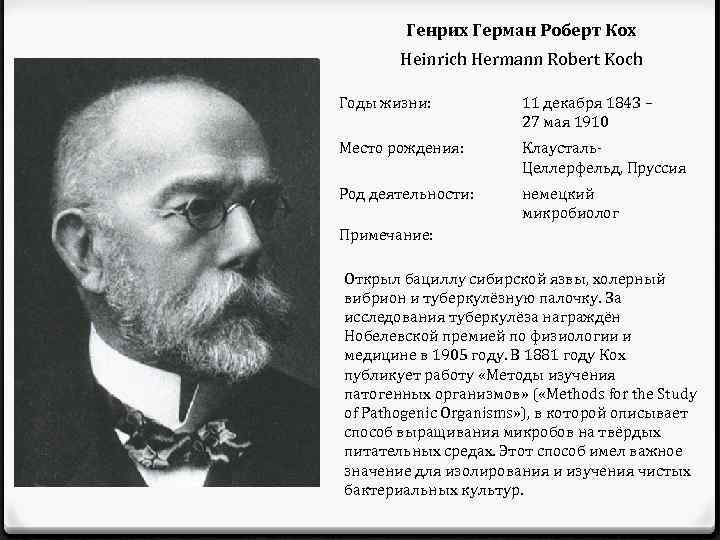 Генрих Герман Роберт Кох

Heinrich Hermann Robert Koch

Годы жизни:
11 декабря 1843 – 27 мая 1910

Место рождения:
Клаусталь-Целлерфельд, Пруссия

Род деятельности:
немецкий микробиолог

Примечание:

Открыл бациллу сибирской язвы, холерный вибрион и туберкулёзную палочку. За исследования туберкулёза награждён Нобелевской премией по физиологии и медицине в 1905 году. В 1881 году Кох публикует работу «Методы изучения патогенных организмов» («Methods for the Study of Pathogenic Organisms»), в которой описывает способ выращивания микробов на твёрдых питательных средах. Этот способ имел важное значение для изолирования и изучения чистых бактериальных культур.